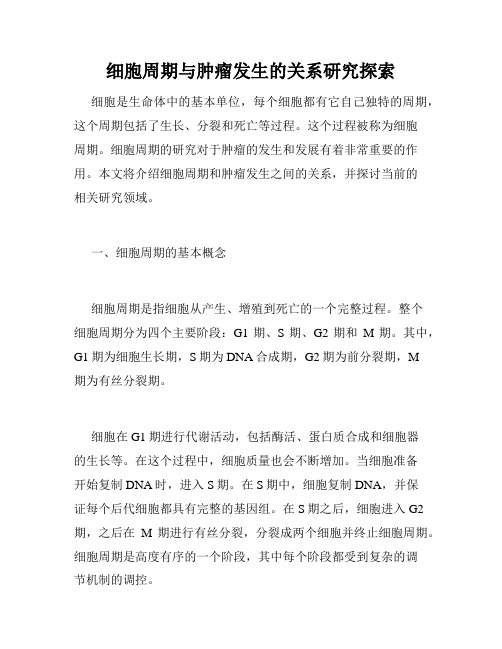 细胞周期与肿瘤发生的关系研究探索

细胞是生命体中的基本单位，每个细胞都有它自己独特的周期，这个周期包括了生长、分裂和死亡等过程。这个过程被称为细胞周期。细胞周期的研究对于肿瘤的发生和发展有着非常重要的作用。本文将介绍细胞周期和肿瘤发生之间的关系，并探讨当前的相关研究领域。

一、细胞周期的基本概念

细胞周期是指细胞从产生、增殖到死亡的一个完整过程。整个细胞周期分为四个主要阶段：G1 期、S 期、G2 期和 M 期。其中，G1 期为细胞生长期，S 期为 DNA 合成期，G2 期为前分裂期，M 期为有丝分裂期。

细胞在 G1 期进行代谢活动，包括酶活、蛋白质合成和细胞器的生长等。在这个过程中，细胞质量也会不断增加。当细胞准备开始复制 DNA 时，进入 S 期。在 S 期中，细胞复制 DNA，并保证每个后代细胞都具有完整的基因组。在 S 期之后，细胞进入 G2 期，之后在 M 期进行有丝分裂，分裂成两个细胞并终止细胞周期。细胞周期是高度有序的一个阶段，其中每个阶段都受到复杂的调节机制的调控。